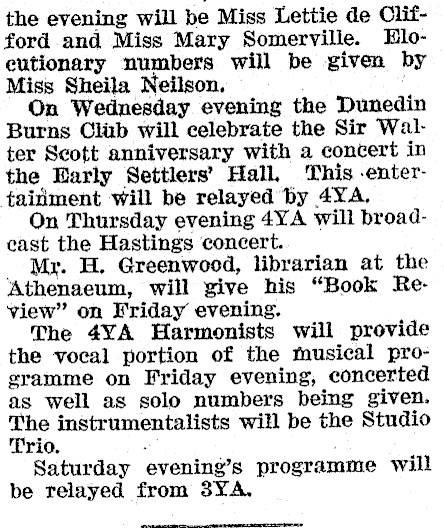 the evening will be Miss Lettie de Clifford and Miss Mary Somerville. Elocutionary numbers will be given by Miss Sheila Neilson.

On Wednesday evening the Dunedin Burns Club will celebrate the Sir Walter Scott anniversary with a concert in the Early Settlers' Hall. This entertainment will be relayed by 4YA.

On Thursday evening 4YA will broadcast the Hastings concert.

Mr. H. Greenwood, librarian at the Athenaeum, will give his "Book Review" on Friday evening.

The 4YA Harmonists will provide the vocal portion of the musical programme on Friday evening, concerted as well as solo numbers being given. The instrumentalists will be the Studio Trio.

Saturday evening's programme will be relayed from 3YA.